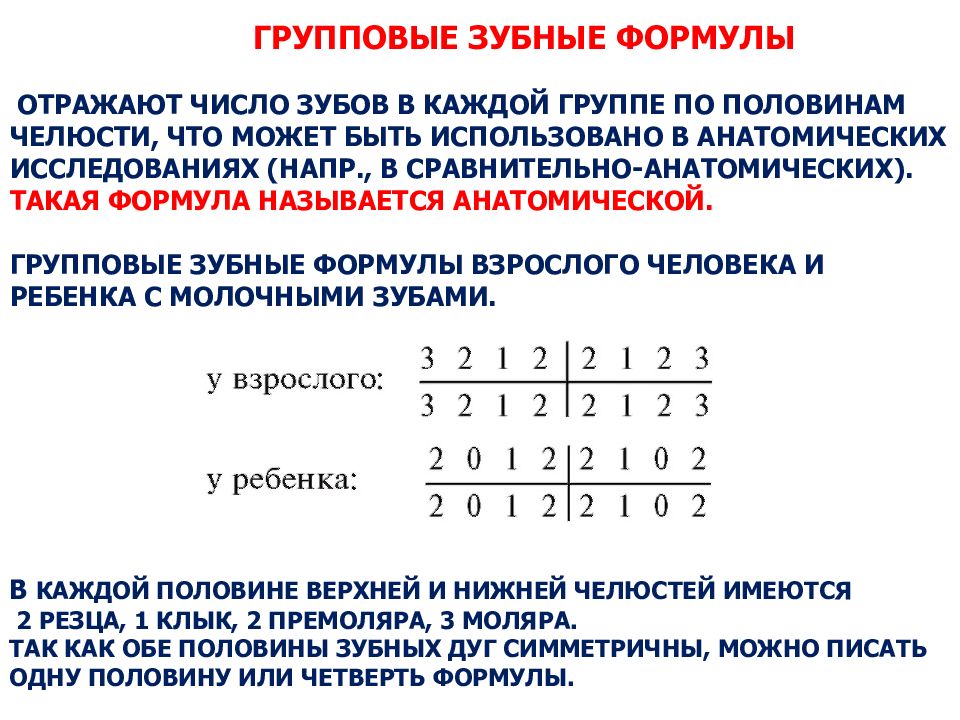 ГРУППОВЫЕ ЗУБНЫЕ ФОРМУЛЫ

ОТРАЖАЮТ ЧИСЛО ЗУБОВ В КАЖДОЙ ГРУППЕ ПО ПОЛОВИНАМ ЧЕЛЮСТИ, ЧТО МОЖЕТ БЫТЬ ИСПОЛЬЗОВАНО В АНАТОМИЧЕСКИХ ИССЛЕДОВАНИЯХ (НАПР., В СРАВНИТЕЛЬНО-АНАТОМИЧЕСКИХ). ТАКАЯ ФОРМУЛА НАЗЫВАЕТСЯ АНАТОМИЧЕСКОЙ.

ГРУППОВЫЕ ЗУБНЫЕ ФОРМУЛЫ ВЗРОСЛОГО ЧЕЛОВЕКА И РЕБЕНКА С МОЛОЧНЫМИ ЗУБАМИ.

у взрослого: $\frac{3\ 2\ 1\ 2\ |\ 2\ 1\ 2\ 3}{3\ 2\ 1\ 2\ |\ 2\ 1\ 2\ 3}$

у ребенка: $\frac{2\ 0\ 1\ 2\ |\ 2\ 1\ 0\ 2}{2\ 0\ 1\ 2\ |\ 2\ 1\ 0\ 2}$

В КАЖДОЙ ПОЛОВИНЕ ВЕРХНЕЙ И НИЖНЕЙ ЧЕЛЮСТЕЙ ИМЕЮТСЯ 2 РЕЗЦА, 1 КЛЫК, 2 ПРЕМОЛЯРА, 3 МОЛЯРА.
ТАК КАК ОБЕ ПОЛОВИНЫ ЗУБНЫХ ДУГ СИММЕТРИЧНЫ, МОЖНО ПИСАТЬ ОДНУ ПОЛОВИНУ ИЛИ ЧЕТВЕРТЬ ФОРМУЛЫ.